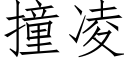 撞凌